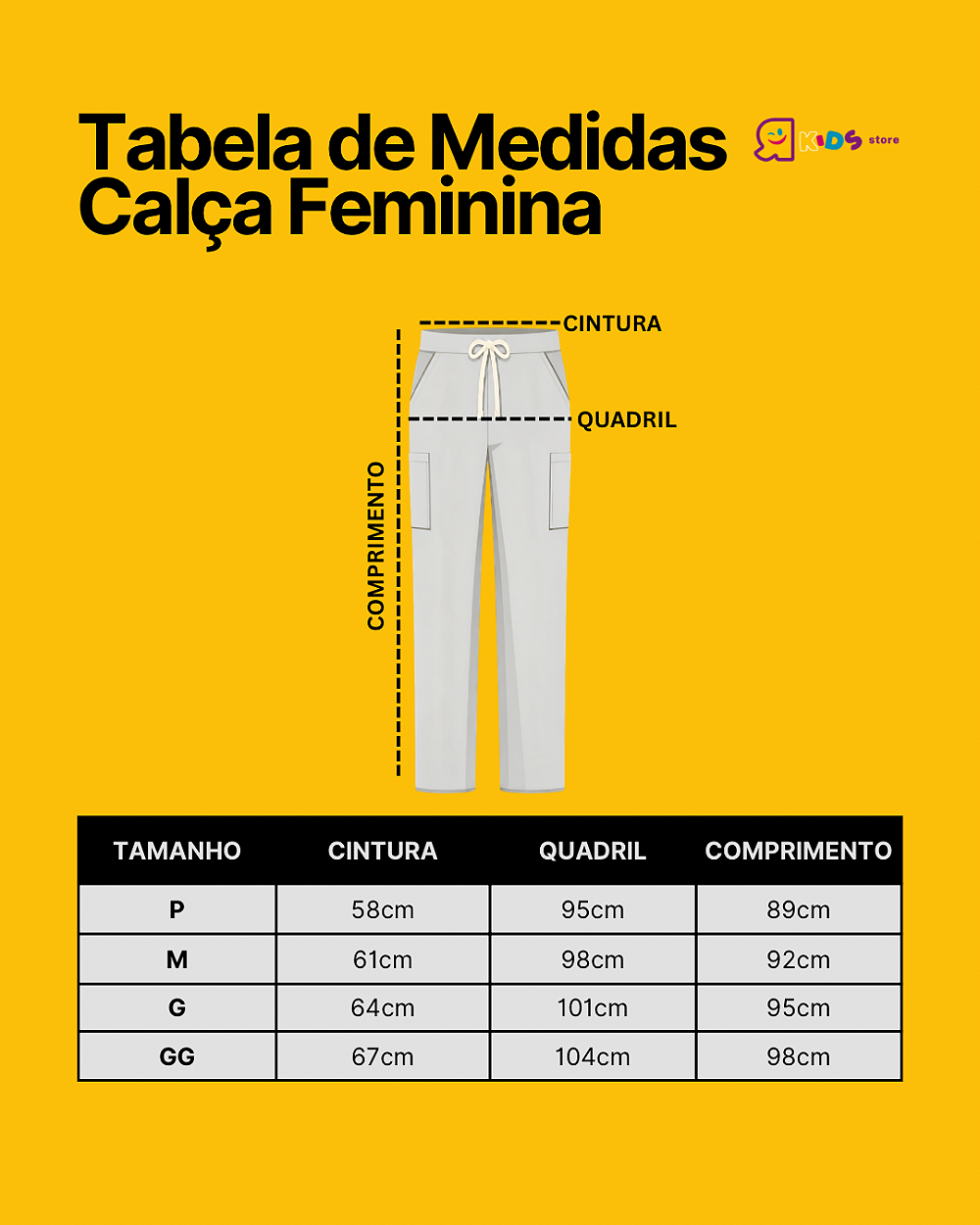 Tabela de Medidas
Calça Feminina

KIDS store

CINTURA
QUADRIL
COMPRIMENTO

| TAMANHO | CINTURA | QUADRIL | COMPRIMENTO |
|---|---|---|---|
| P | 58cm | 95cm | 89cm |
| M | 61cm | 98cm | 92cm |
| G | 64cm | 101cm | 95cm |
| GG | 67cm | 104cm | 98cm |